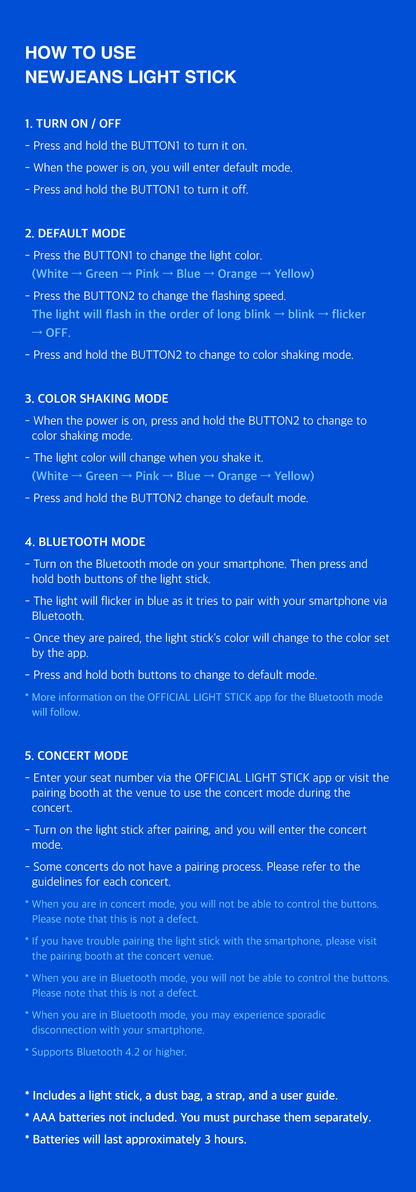 HOW TO USE
NEWJEANS LIGHT STICK

1. TURN ON / OFF
- Press and hold the BUTTON1 to turn it on.
- When the power is on, you will enter default mode.
- Press and hold the BUTTON1 to turn it off.

2. DEFAULT MODE
- Press the BUTTON1 to change the light color.
(White → Green → Pink → Blue → Orange → Yellow)
- Press the BUTTON2 to change the flashing speed.
The light will flash in the order of long blink → blink → flicker → OFF.
- Press and hold the BUTTON2 to change to color shaking mode.

3. COLOR SHAKING MODE
- When the power is on, press and hold the BUTTON2 to change to color shaking mode.
- The light color will change when you shake it.
(White → Green → Pink → Blue → Orange → Yellow)
- Press and hold the BUTTON2 change to default mode.

4. BLUETOOTH MODE
- Turn on the Bluetooth mode on your smartphone. Then press and hold both buttons of the light stick.
- The light will flicker in blue as it tries to pair with your smartphone via Bluetooth.
- Once they are paired, the light stick's color will change to the color set by the app.
- Press and hold both buttons to change to default mode.
* More information on the OFFICIAL LIGHT STICK app for the Bluetooth mode will follow.

5. CONCERT MODE
- Enter your seat number via the OFFICIAL LIGHT STICK app or visit the pairing booth at the venue to use the concert mode during the concert.
- Turn on the light stick after pairing, and you will enter the concert mode.
- Some concerts do not have a pairing process. Please refer to the guidelines for each concert.
* When you are in concert mode, you will not be able to control the buttons. Please note that this is not a defect.
* If you have trouble pairing the light stick with the smartphone, please visit the pairing booth at the concert venue.
* When you are in Bluetooth mode, you will not be able to control the buttons. Please note that this is not a defect.
* When you are in Bluetooth mode, you may experience sporadic disconnection with your smartphone.
* Supports Bluetooth 4.2 or higher.

* Includes a light stick, a dust bag, a strap, and a user guide.
* AAA batteries not included. You must purchase them separately.
* Batteries will last approximately 3 hours.